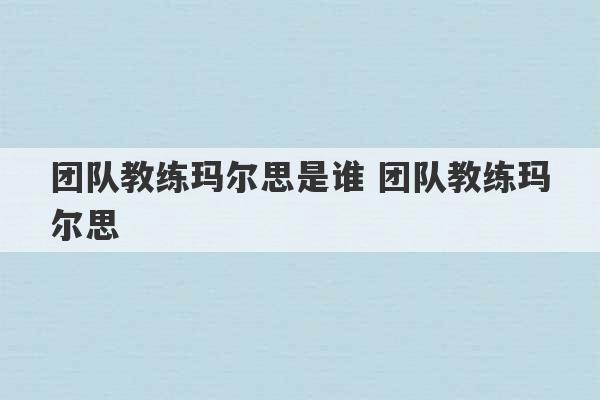 团队教练玛尔思是谁 团队教练玛尔思